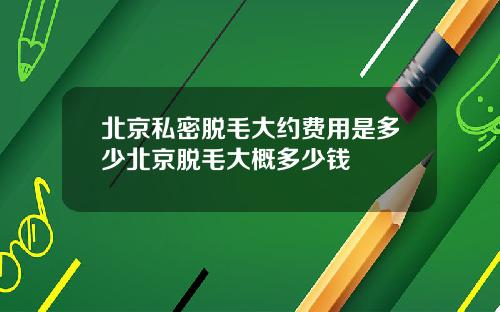 北京私密脱毛大约费用是多少北京脱毛大概多少钱